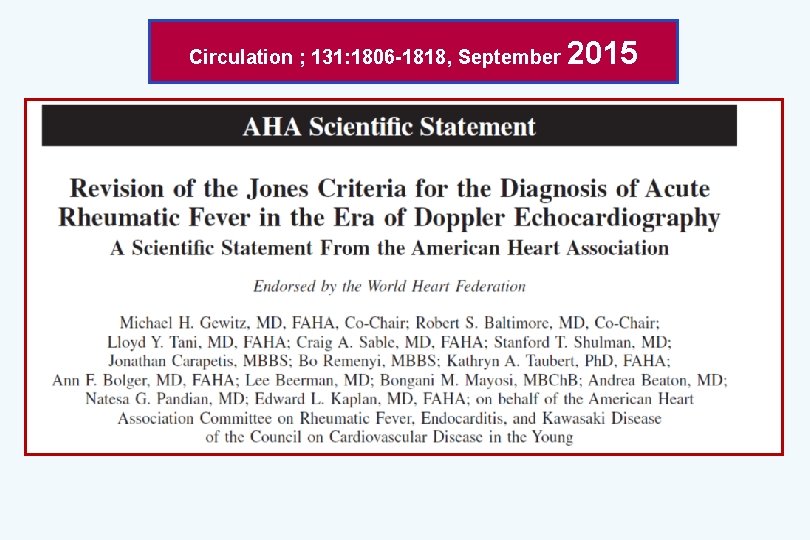 Circulation ; 131:1806-1818, September 2015

AHA Scientific Statement

Revision of the Jones Criteria for the Diagnosis of Acute Rheumatic Fever in the Era of Doppler Echocardiography
A Scientific Statement From the American Heart Association

Endorsed by the World Heart Federation

Michael H. Gewitz, MD, FAHA, Co-Chair; Robert S. Baltimore, MD, Co-Chair; Lloyd Y. Tani, MD, FAHA; Craig A. Sable, MD, FAHA; Stanford T. Shulman, MD; Jonathan Carapetis, MBBS; Bo Remenyi, MBBS; Kathryn A. Taubert, PhD, FAHA; Ann F. Bolger, MD, FAHA; Lee Beerman, MD; Bongani M. Mayosi, MBChB; Andrea Beaton, MD; Natesa G. Pandian, MD; Edward L. Kaplan, MD, FAHA; on behalf of the American Heart Association Committee on Rheumatic Fever, Endocarditis, and Kawasaki Disease of the Council on Cardiovascular Disease in the Young